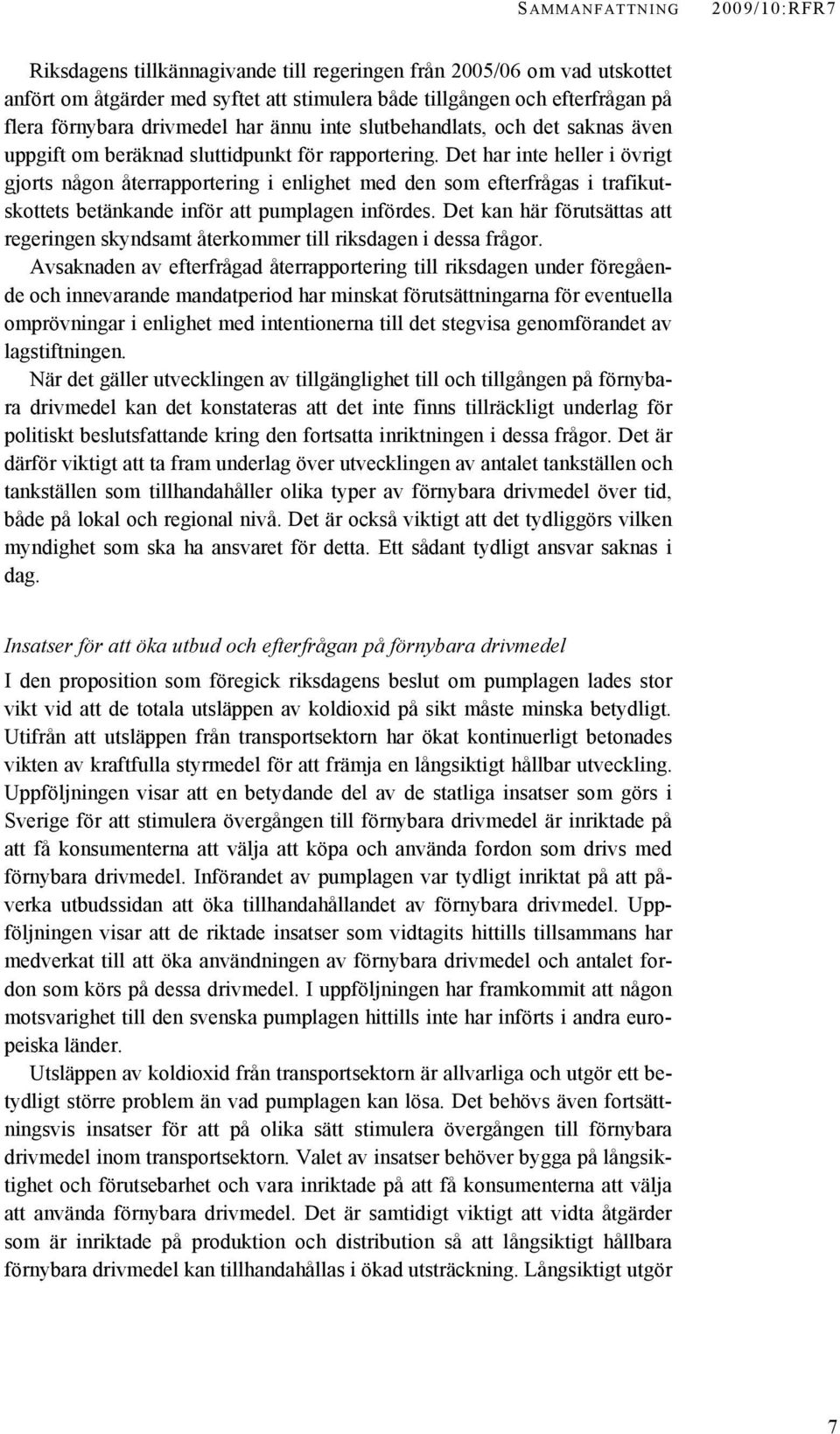 SAMMANFATTNING 2009/10:RFR7

Riksdagens tillkännagivande till regeringen från 2005/06 om vad utskottet anfört om åtgärder med syftet att stimulera både tillgången och efterfrågan på flera förnybara drivmedel har ännu inte slutbehandlats, och det saknas även uppgift om beräknad sluttidpunkt för rapportering. Det har inte heller i övrigt gjorts någon återrapportering i enlighet med den som efterfrågas i trafikutskottets betänkande inför att pumplagen infördes. Det kan här förutsättas att regeringen skyndsamt återkommer till riksdagen i dessa frågor.

Avsaknaden av efterfrågad återrapportering till riksdagen under föregående och innevarande mandatperiod har minskat förutsättningarna för eventuella omprövningar i enlighet med intentionerna till det stegvisa genomförandet av lagstiftningen.

När det gäller utvecklingen av tillgänglighet till och tillgången på förnybara drivmedel kan det konstateras att det inte finns tillräckligt underlag för politiskt beslutsfattande kring den fortsatta inriktningen i dessa frågor. Det är därför viktigt att ta fram underlag över utvecklingen av antalet tankställen och tankställen som tillhandahåller olika typer av förnybara drivmedel över tid, både på lokal och regional nivå. Det är också viktigt att det tydliggörs vilken myndighet som ska ha ansvaret för detta. Ett sådant tydligt ansvar saknas i dag.

Insatser för att öka utbud och efterfrågan på förnybara drivmedel

I den proposition som föregick riksdagens beslut om pumplagen lades stor vikt vid att de totala utsläppen av koldioxid på sikt måste minska betydligt. Utifrån att utsläppen från transportsektorn har ökat kontinuerligt betonades vikten av kraftfulla styrmedel för att främja en långsiktigt hållbar utveckling. Uppföljningen visar att en betydande del av de statliga insatser som görs i Sverige för att stimulera övergången till förnybara drivmedel är inriktade på att få konsumenterna att välja att köpa och använda fordon som drivs med förnybara drivmedel. Införandet av pumplagen var tydligt inriktat på att påverka utbudssidan att öka tillhandahållandet av förnybara drivmedel. Uppföljningen visar att de riktade insatser som vidtagits hittills tillsammans har medverkat till att öka användningen av förnybara drivmedel och antalet fordon som körs på dessa drivmedel. I uppföljningen har framkommit att någon motsvarighet till den svenska pumplagen hittills inte har införts i andra europeiska länder.

Utsläppen av koldioxid från transportsektorn är allvarliga och utgör ett betydligt större problem än vad pumplagen kan lösa. Det behövs även fortsättningsvis insatser för att på olika sätt stimulera övergången till förnybara drivmedel inom transportsektorn. Valet av insatser behöver bygga på långsiktighet och förutsebarhet och vara inriktade på att få konsumenterna att välja att använda förnybara drivmedel. Det är samtidigt viktigt att vidta åtgärder som är inriktade på produktion och distribution så att långsiktigt hållbara förnybara drivmedel kan tillhandahållas i ökad utsträckning. Långsiktigt utgör

7